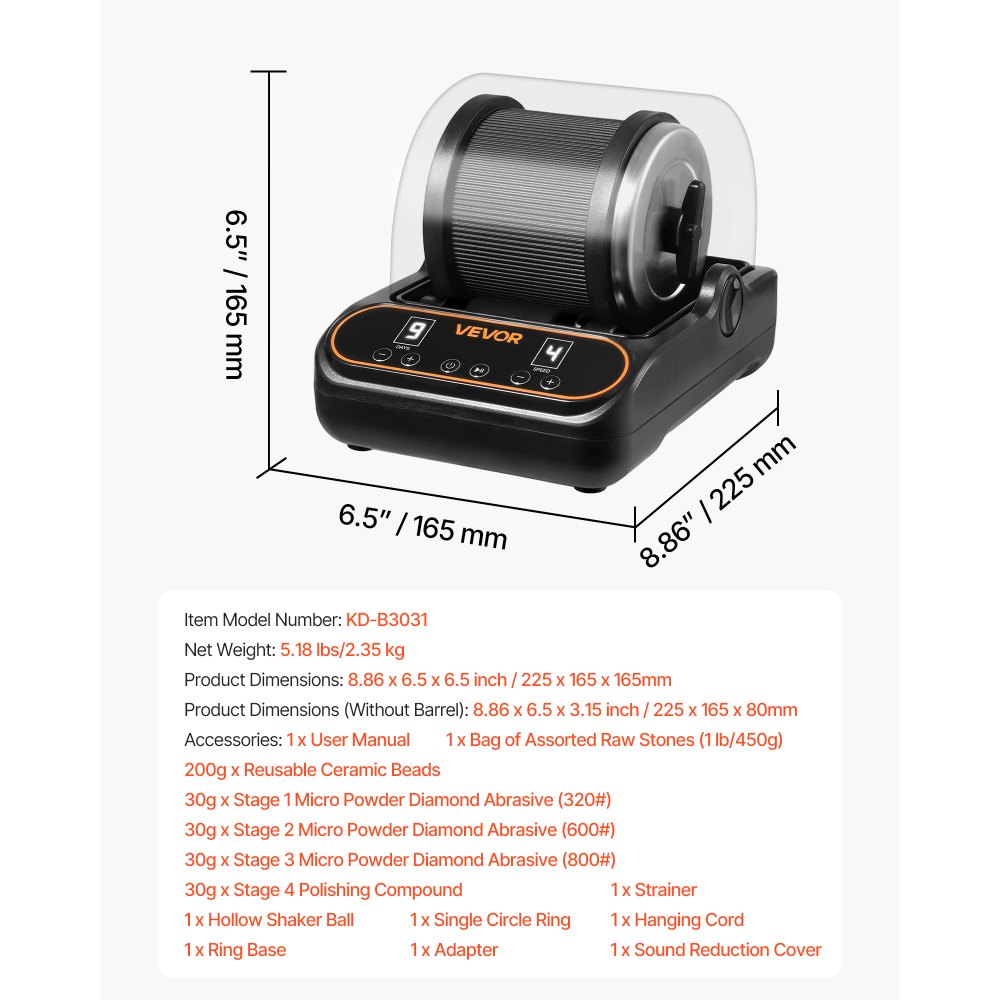 6.5" / 165 mm

9
DAYS

VEVOR

4
SPEED

6.5" / 165 mm

8.86" / 225 mm

Item Model Number: KD-B3031
Net Weight: 5.18 lbs/2.35 kg
Product Dimensions: 8.86 x 6.5 x 6.5 inch / 225 x 165 x 165mm
Product Dimensions (Without Barrel): 8.86 x 6.5 x 3.15 inch / 225 x 165 x 80mm
Accessories: 1 x User Manual 1 x Bag of Assorted Raw Stones (1 lb/450g)
200g x Reusable Ceramic Beads
30g x Stage 1 Micro Powder Diamond Abrasive (320#)
30g x Stage 2 Micro Powder Diamond Abrasive (600#)
30g x Stage 3 Micro Powder Diamond Abrasive (800#)
30g x Stage 4 Polishing Compound 1 x Strainer
1 x Hollow Shaker Ball 1 x Single Circle Ring 1 x Hanging Cord
1 x Ring Base 1 x Adapter 1 x Sound Reduction Cover